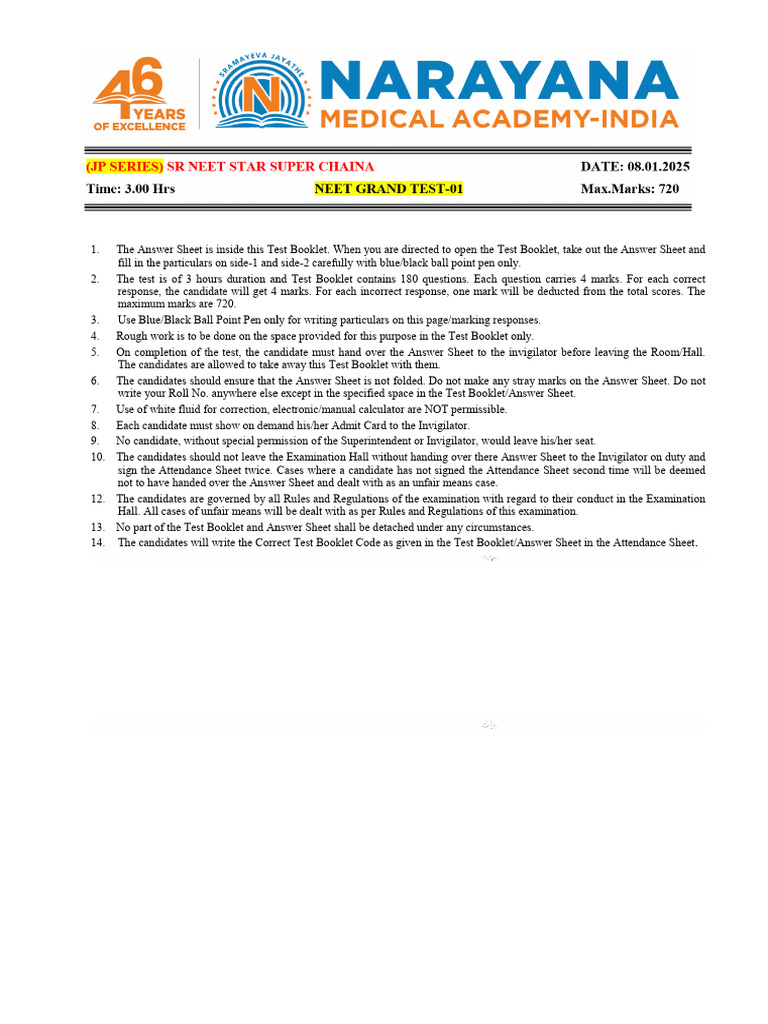 46 YEARS OF EXCELLENCE

SRAMAYEVA JAYATHE

N

NARAYANA MEDICAL ACADEMY-INDIA

(JP SERIES) SR NEET STAR SUPER CHAINA DATE: 08.01.2025

Time: 3.00 Hrs NEET GRAND TEST-01 Max.Marks: 720

1. The Answer Sheet is inside this Test Booklet. When you are directed to open the Test Booklet, take out the Answer Sheet and fill in the particulars on side-1 and side-2 carefully with blue/black ball point pen only.
2. The test is of 3 hours duration and Test Booklet contains 180 questions. Each question carries 4 marks. For each correct response, the candidate will get 4 marks. For each incorrect response, one mark will be deducted from the total scores. The maximum marks are 720.
3. Use Blue/Black Ball Point Pen only for writing particulars on this page/marking responses.
4. Rough work is to be done on the space provided for this purpose in the Test Booklet only.
5. On completion of the test, the candidate must hand over the Answer Sheet to the invigilator before leaving the Room/Hall. The candidates are allowed to take away this Test Booklet with them.
6. The candidates should ensure that the Answer Sheet is not folded. Do not make any stray marks on the Answer Sheet. Do not write your Roll No. anywhere else except in the specified space in the Test Booklet/Answer Sheet.
7. Use of white fluid for correction, electronic/manual calculator are NOT permissible.
8. Each candidate must show on demand his/her Admit Card to the Invigilator.
9. No candidate, without special permission of the Superintendent or Invigilator, would leave his/her seat.
10. The candidates should not leave the Examination Hall without handing over there Answer Sheet to the Invigilator on duty and sign the Attendance Sheet twice. Cases where a candidate has not signed the Attendance Sheet second time will be deemed not to have handed over the Answer Sheet and dealt with as an unfair means case.
12. The candidates are governed by all Rules and Regulations of the examination with regard to their conduct in the Examination Hall. All cases of unfair means will be dealt with as per Rules and Regulations of this examination.
13. No part of the Test Booklet and Answer Sheet shall be detached under any circumstances.
14. The candidates will write the Correct Test Booklet Code as given in the Test Booklet/Answer Sheet in the Attendance Sheet.